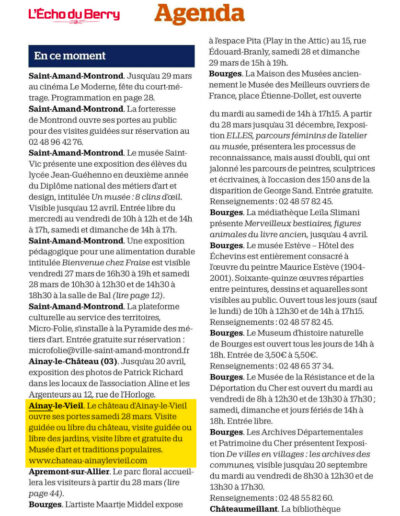 L'Écho du Berry

Agenda

En ce moment

Saint-Amand-Montrond. Jusqu'au 29 mars au cinéma Le Moderne, fête du court-métrage. Programmation en page 28.

Saint-Amand-Montrond. La forteresse de Montrond ouvre ses portes au public pour des visites guidées sur réservation au 02 48 96 42 76.

Saint-Amand-Montrond. Le musée Saint-Vic présente une exposition des élèves du lycée Jean-Guéhenno en deuxième année du Diplôme national des métiers d'art et design, intitulée Un musée : 8 clins d'œil. Visible jusqu'au 12 avril. Entrée libre du mercredi au vendredi de 10h à 12h et de 14h à 17h, samedi et dimanche de 14h à 17h.

Saint-Amand-Montrond. Une exposition pédagogique pour une alimentation durable intitulée Bienvenue chez Fraise est visible vendredi 27 mars de 16h30 à 19h et samedi 28 mars de 10h30 à 12h30 et de 14h30 à 18h30 à la salle de Bal (lire page 12).

Saint-Amand-Montrond. La plateforme culturelle au service des territoires, Micro-Folie, s'installe à la Pyramide des métiers d'art. Entrée gratuite sur réservation : microfolie@ville-saint-amand-montrond.fr

Ainay-le-Château (03). Jusqu'au 20 avril, exposition des photos de Patrick Richard dans les locaux de l'association Aline et les Argenteurs au 12, rue de l'Horloge.

Ainay-le-Vieil. Le château d'Ainay-le-Vieil ouvre ses portes samedi 28 mars. Visite guidée ou libre du château, visite guidée ou libre des jardins, visite libre et gratuite du Musée d'art et traditions populaires. www.chateau-ainaylevieil.com

Apremont-sur-Allier. Le parc floral accueillera les visiteurs à partir du 28 mars (lire page 44).

Bourges. L'artiste Maartje Middel expose à l'espace Pita (Play in the Attic) au 15, rue Édouard-Branly, samedi 28 et dimanche 29 mars de 15h à 19h.

Bourges. La Maison des Musées anciennement le Musée des Meilleurs ouvriers de France, place Étienne-Dollet, est ouverte du mardi au samedi de 14h à 17h15. A partir du 28 mars jusqu'au 31 décembre, l'exposition ELLES, parcours féminins de l'atelier au musée, présentera les processus de reconnaissance, mais aussi d'oubli, qui ont jalonné les parcours de peintres, sculptrices et écrivaines, à l'occasion des 150 ans de la disparition de George Sand. Entrée gratuite. Renseignements : 02 48 57 82 45.

Bourges. La médiathèque Leïla Slimani présente Merveilleux bestiaires, figures animales du livre ancien, jusqu'au 4 avril.

Bourges. Le musée Estève – Hôtel des Échevins est entièrement consacré à l'œuvre du peintre Maurice Estève (1904-2001). Soixante-quinze œuvres réparties entre peintures, dessins et aquarelles sont visibles au public. Ouvert tous les jours (sauf le lundi) de 10h à 12h30 et de 14h à 17h15. Renseignements : 02 48 57 82 45.

Bourges. Le Museum d'histoire naturelle de Bourges est ouvert tous les jours de 14h à 18h. Entrée de 3,50€ à 5,50€. Renseignements : 02 48 65 37 34.

Bourges. Le Musée de la Résistance et de la Déportation du Cher est ouvert du mardi au vendredi de 8h à 12h30 et de 13h30 à 17h30 ; samedi, dimanche et jours fériés de 14h à 18h. Entrée libre.

Bourges. Les Archives Départementales et Patrimoine du Cher présentent l'exposition De villes en villages : les archives des communes, visible jusqu'au 20 septembre du mardi au vendredi de 8h30 à 12h30 et de 13h30 à 17h30. Renseignements : 02 48 55 82 60.

Châteaumeillant. La bibliothèque